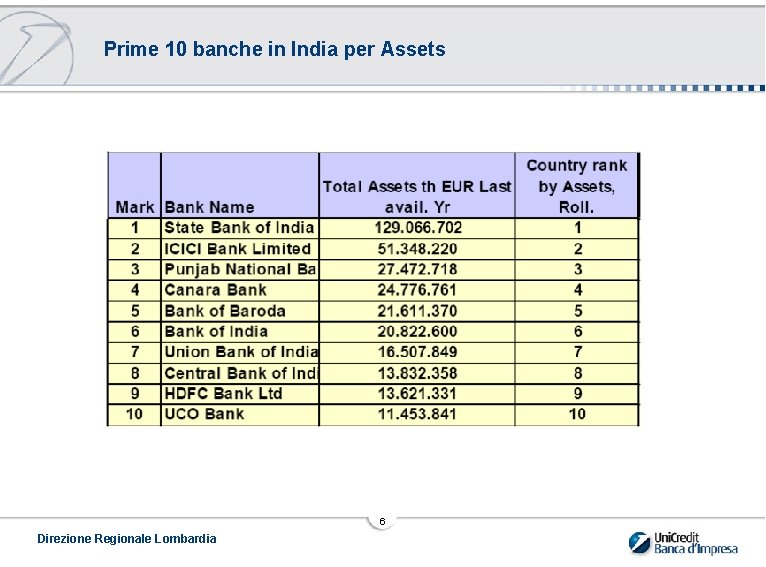 Prime 10 banche in India per Assets

| Mark | Bank Name | Total Assets th EUR Last avail. Yr | Country rank by Assets, Roll. |
|---|---|---|---|
| 1 | State Bank of India | 129.066.702 | 1 |
| 2 | ICICI Bank Limited | 51.348.220 | 2 |
| 3 | Punjab National Ba | 27.472.718 | 3 |
| 4 | Canara Bank | 24.776.761 | 4 |
| 5 | Bank of Baroda | 21.611.370 | 5 |
| 6 | Bank of India | 20.822.600 | 6 |
| 7 | Union Bank of India | 16.507.849 | 7 |
| 8 | Central Bank of Indi | 13.832.358 | 8 |
| 9 | HDFC Bank Ltd | 13.621.331 | 9 |
| 10 | UCO Bank | 11.453.841 | 10 |

6

Direzione Regionale Lombardia

UniCredit Banca d'Impresa